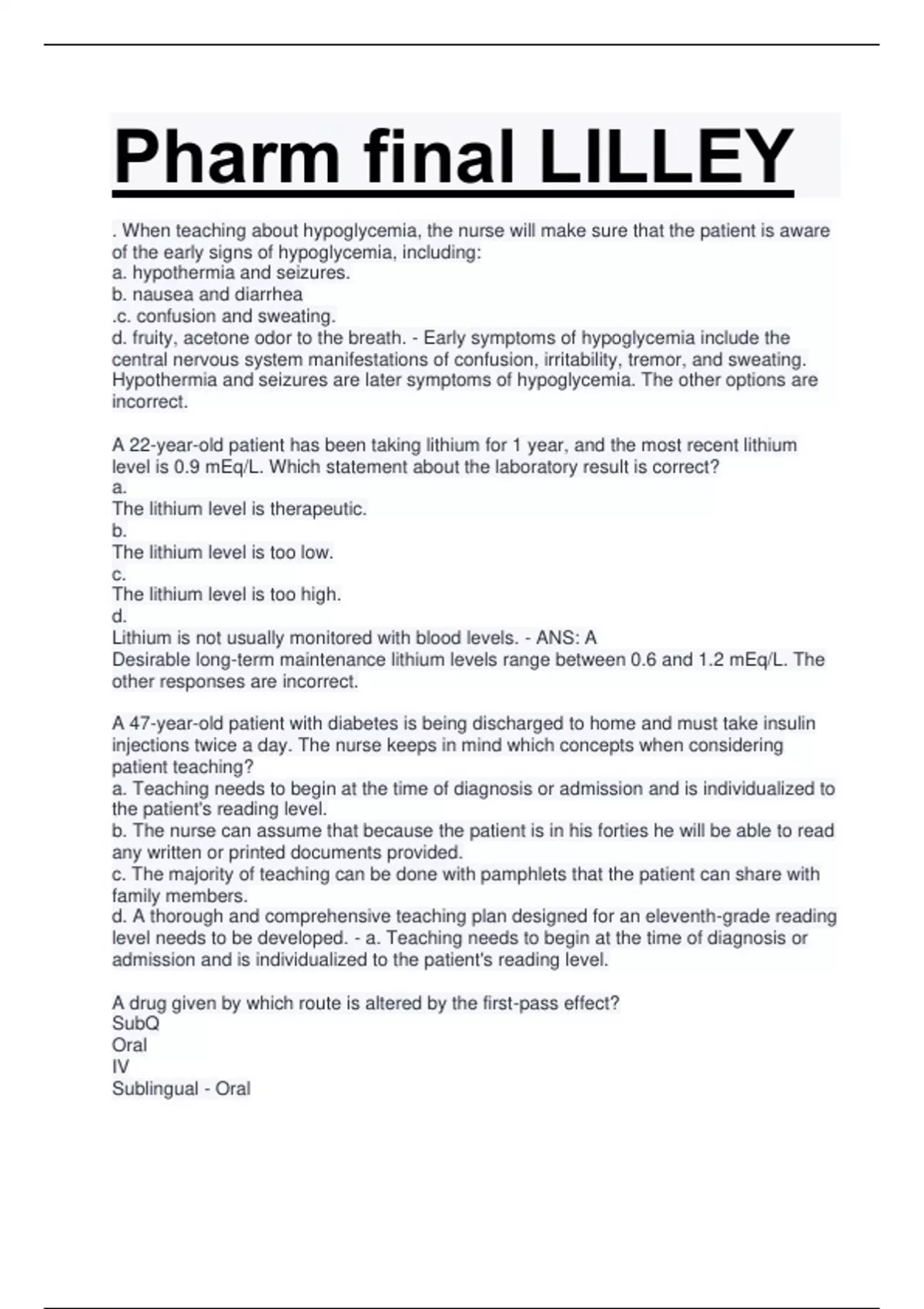 Pharm final LILLEY

. When teaching about hypoglycemia, the nurse will make sure that the patient is aware of the early signs of hypoglycemia, including:
a. hypothermia and seizures.
b. nausea and diarrhea
.c. confusion and sweating.
d. fruity, acetone odor to the breath. - Early symptoms of hypoglycemia include the central nervous system manifestations of confusion, irritability, tremor, and sweating. Hypothermia and seizures are later symptoms of hypoglycemia. The other options are incorrect.

A 22-year-old patient has been taking lithium for 1 year, and the most recent lithium level is 0.9 mEq/L. Which statement about the laboratory result is correct?
a.
The lithium level is therapeutic.
b.
The lithium level is too low.
c.
The lithium level is too high.
d.
Lithium is not usually monitored with blood levels. - ANS: A
Desirable long-term maintenance lithium levels range between 0.6 and 1.2 mEq/L. The other responses are incorrect.

A 47-year-old patient with diabetes is being discharged to home and must take insulin injections twice a day. The nurse keeps in mind which concepts when considering patient teaching?
a. Teaching needs to begin at the time of diagnosis or admission and is individualized to the patient's reading level.
b. The nurse can assume that because the patient is in his forties he will be able to read any written or printed documents provided.
c. The majority of teaching can be done with pamphlets that the patient can share with family members.
d. A thorough and comprehensive teaching plan designed for an eleventh-grade reading level needs to be developed. - a. Teaching needs to begin at the time of diagnosis or admission and is individualized to the patient's reading level.

A drug given by which route is altered by the first-pass effect?
SubQ
Oral
IV
Sublingual - Oral